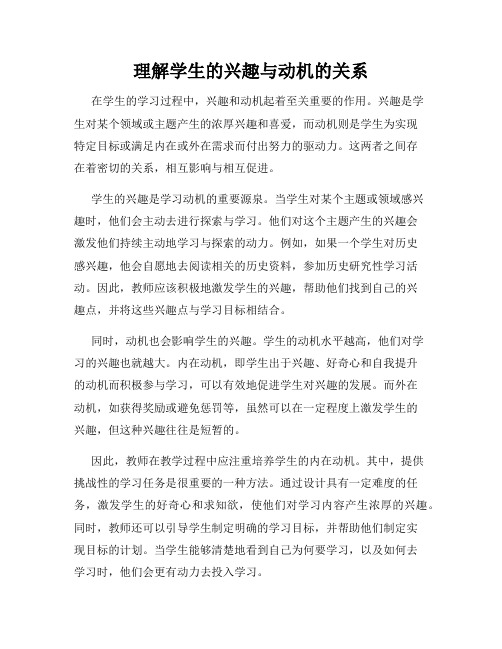 理解学生的兴趣与动机的关系

在学生的学习过程中，兴趣和动机起着至关重要的作用。兴趣是学生对某个领域或主题产生的浓厚兴趣和喜爱，而动机则是学生为实现特定目标或满足内在或外在需求而付出努力的驱动力。这两者之间存在着密切的关系，相互影响与相互促进。

学生的兴趣是学习动机的重要源泉。当学生对某个主题或领域感兴趣时，他们会主动去进行探索与学习。他们对这个主题产生的兴趣会激发他们持续主动地学习与探索的动力。例如，如果一个学生对历史感兴趣，他会自愿地去阅读相关的历史资料，参加历史研究性学习活动。因此，教师应该积极地激发学生的兴趣，帮助他们找到自己的兴趣点，并将这些兴趣点与学习目标相结合。

同时，动机也会影响学生的兴趣。学生的动机水平越高，他们对学习的兴趣也就越大。内在动机，即学生出于兴趣、好奇心和自我提升的动机而积极参与学习，可以有效地促进学生对兴趣的发展。而外在动机，如获得奖励或避免惩罚等，虽然可以在一定程度上激发学生的兴趣，但这种兴趣往往是短暂的。

因此，教师在教学过程中应注重培养学生的内在动机。其中，提供挑战性的学习任务是很重要的一种方法。通过设计具有一定难度的任务，激发学生的好奇心和求知欲，使他们对学习内容产生浓厚的兴趣。同时，教师还可以引导学生制定明确的学习目标，并帮助他们制定实现目标的计划。当学生能够清楚地看到自己为何要学习，以及如何去学习时，他们会更有动力去投入学习。